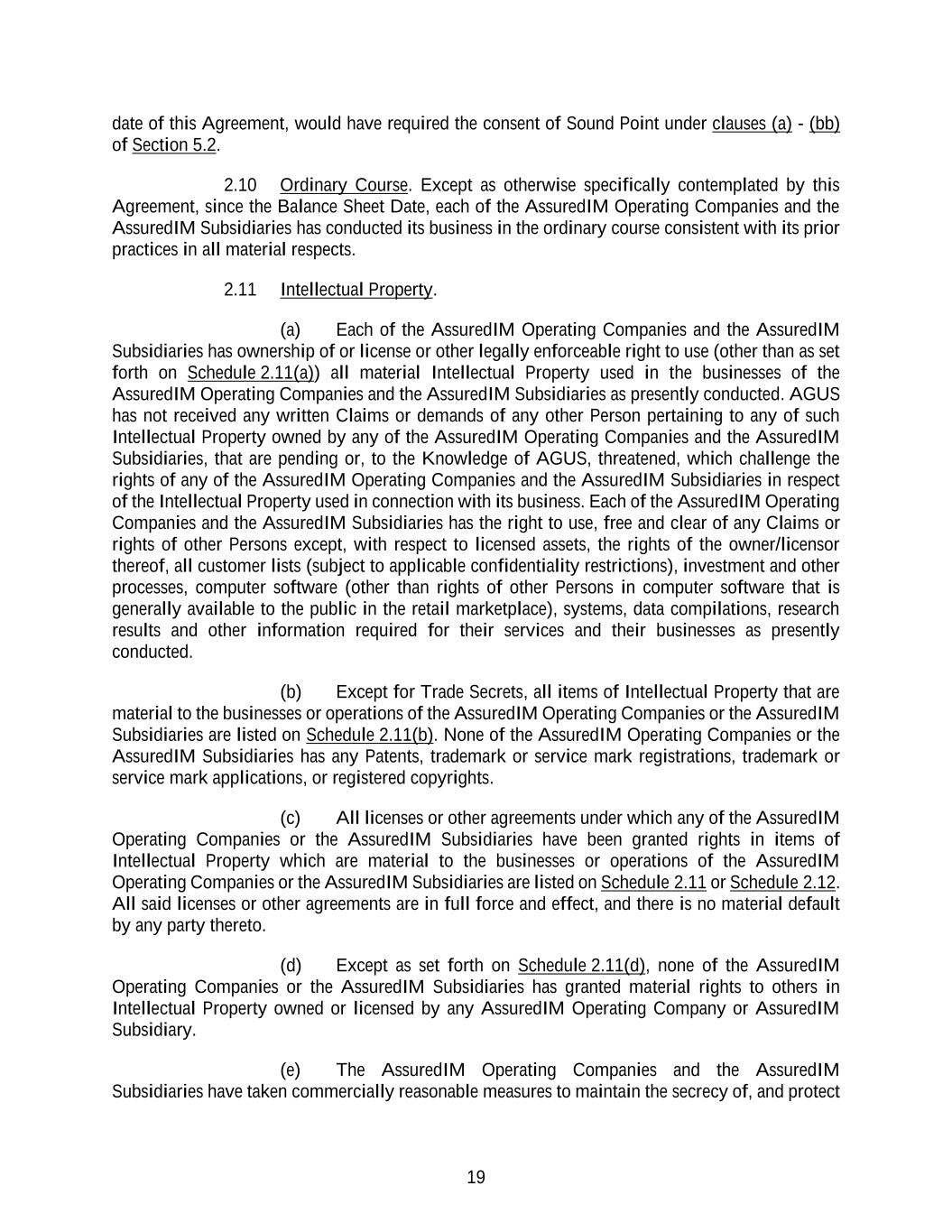 date of this Agreement, would have required the consent of Sound Point under clauses (a) - (bb) of Section 5.2.

2.10 Ordinary Course. Except as otherwise specifically contemplated by this Agreement, since the Balance Sheet Date, each of the AssuredIM Operating Companies and the AssuredIM Subsidiaries has conducted its business in the ordinary course consistent with its prior practices in all material respects.

2.11 Intellectual Property.

(a) Each of the AssuredIM Operating Companies and the AssuredIM Subsidiaries has ownership of or license or other legally enforceable right to use (other than as set forth on Schedule 2.11(a)) all material Intellectual Property used in the businesses of the AssuredIM Operating Companies and the AssuredIM Subsidiaries as presently conducted. AGUS has not received any written Claims or demands of any other Person pertaining to any of such Intellectual Property owned by any of the AssuredIM Operating Companies and the AssuredIM Subsidiaries, that are pending or, to the Knowledge of AGUS, threatened, which challenge the rights of any of the AssuredIM Operating Companies and the AssuredIM Subsidiaries in respect of the Intellectual Property used in connection with its business. Each of the AssuredIM Operating Companies and the AssuredIM Subsidiaries has the right to use, free and clear of any Claims or rights of other Persons except, with respect to licensed assets, the rights of the owner/licensor thereof, all customer lists (subject to applicable confidentiality restrictions), investment and other processes, computer software (other than rights of other Persons in computer software that is generally available to the public in the retail marketplace), systems, data compilations, research results and other information required for their services and their businesses as presently conducted.

(b) Except for Trade Secrets, all items of Intellectual Property that are material to the businesses or operations of the AssuredIM Operating Companies or the AssuredIM Subsidiaries are listed on Schedule 2.11(b). None of the AssuredIM Operating Companies or the AssuredIM Subsidiaries has any Patents, trademark or service mark registrations, trademark or service mark applications, or registered copyrights.

(c) All licenses or other agreements under which any of the AssuredIM Operating Companies or the AssuredIM Subsidiaries have been granted rights in items of Intellectual Property which are material to the businesses or operations of the AssuredIM Operating Companies or the AssuredIM Subsidiaries are listed on Schedule 2.11 or Schedule 2.12. All said licenses or other agreements are in full force and effect, and there is no material default by any party thereto.

(d) Except as set forth on Schedule 2.11(d), none of the AssuredIM Operating Companies or the AssuredIM Subsidiaries has granted material rights to others in Intellectual Property owned or licensed by any AssuredIM Operating Company or AssuredIM Subsidiary.

(e) The AssuredIM Operating Companies and the AssuredIM Subsidiaries have taken commercially reasonable measures to maintain the secrecy of, and protect

19